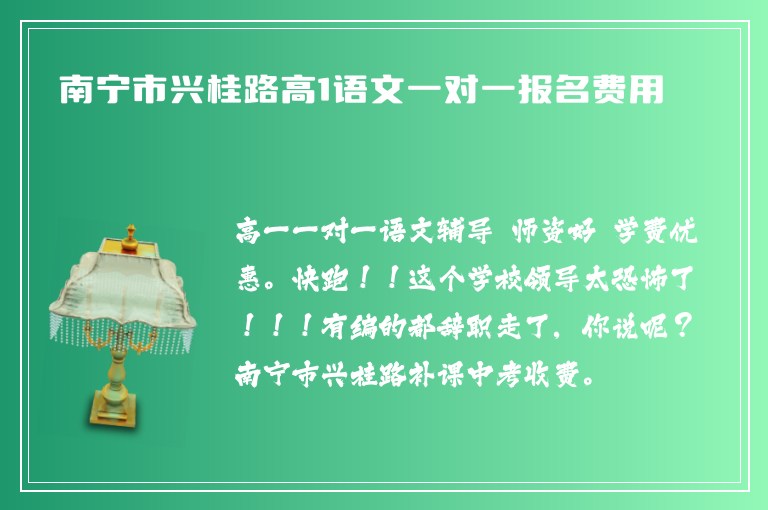 南宁市兴桂路高1语文一对一报名费用

高一一对一语文辅导 师资好 学费优惠。快跑！！这个学校领导太恐怖了！！！有编的都辞职走了，你说呢？南宁市兴桂路补课中考收费。